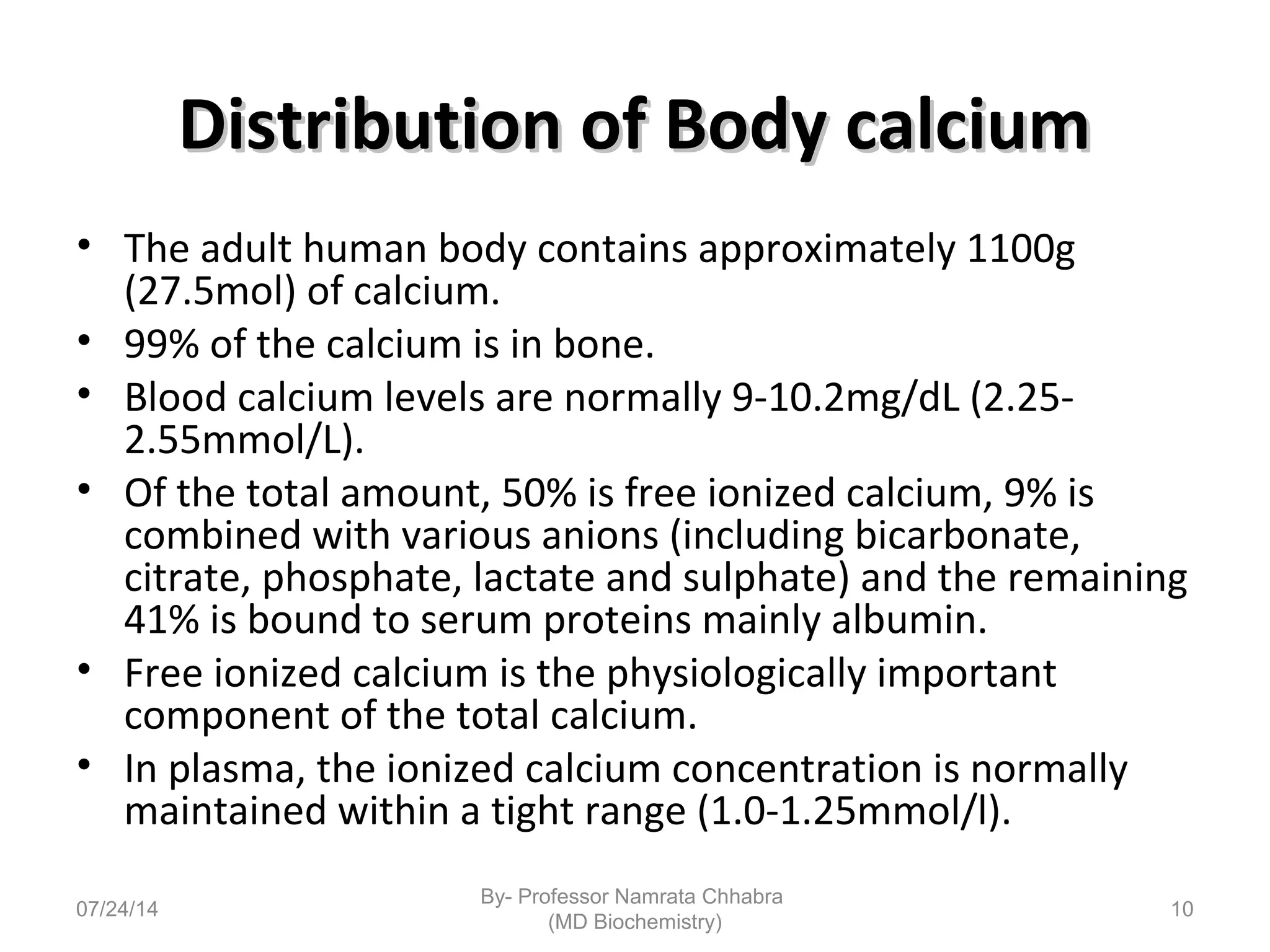 Distribution of Body calcium

• The adult human body contains approximately 1100g (27.5mol) of calcium.
• 99% of the calcium is in bone.
• Blood calcium levels are normally 9-10.2mg/dL (2.25-2.55mmol/L).
• Of the total amount, 50% is free ionized calcium, 9% is combined with various anions (including bicarbonate, citrate, phosphate, lactate and sulphate) and the remaining 41% is bound to serum proteins mainly albumin.
• Free ionized calcium is the physiologically important component of the total calcium.
• In plasma, the ionized calcium concentration is normally maintained within a tight range (1.0-1.25mmol/l).

07/24/14

By- Professor Namrata Chhabra (MD Biochemistry)

10